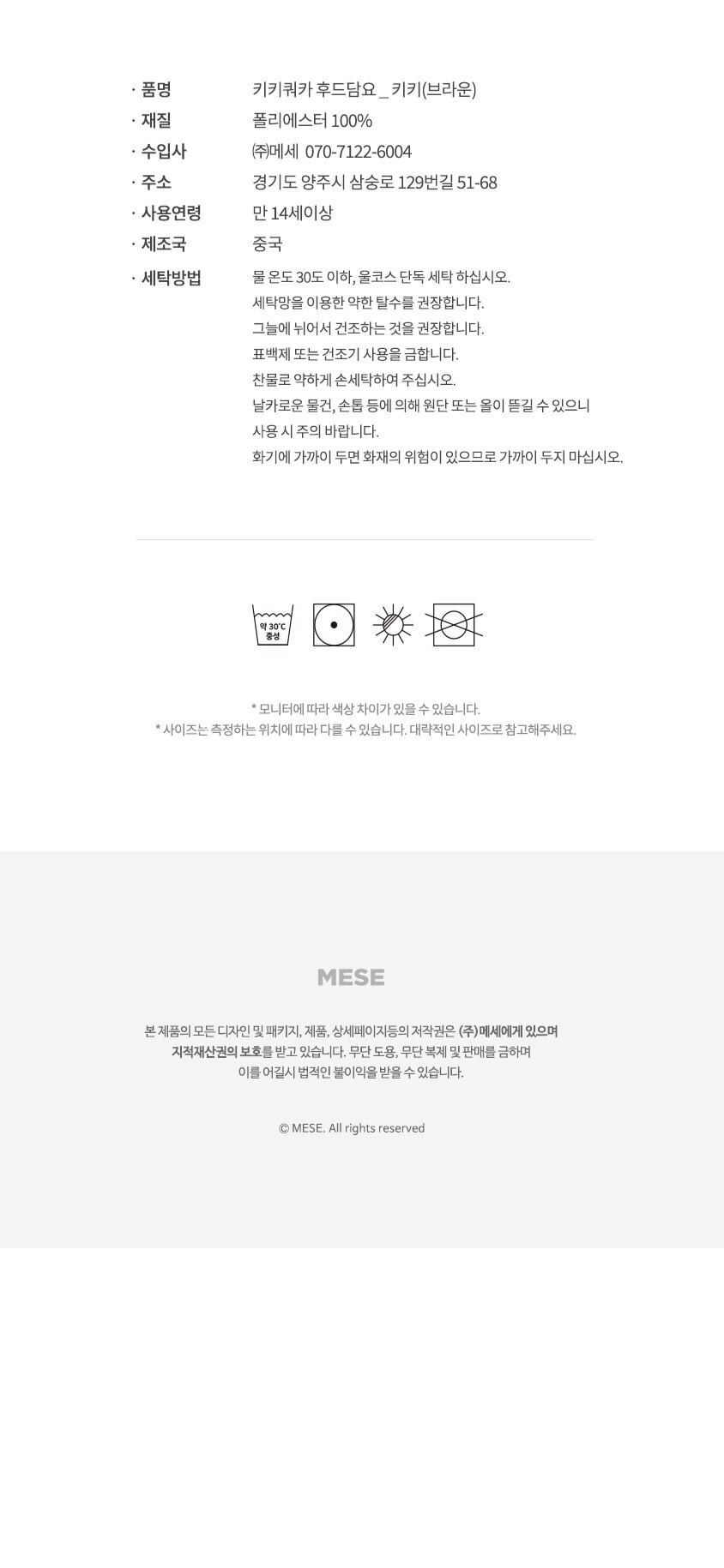 · 품명
키키쿼카 후드담요 _ 키키(브라운)

· 재질
폴리에스터 100%

· 수입사
㈜메세 070-7122-6004

· 주소
경기도 양주시 삼숭로 129번길 51-68

· 사용연령
만 14세이상

· 제조국
중국

· 세탁방법
물 온도 30도 이하, 울코스 단독 세탁 하십시오.
세탁망을 이용한 약한 탈수를 권장합니다.
그늘에 뉘어서 건조하는 것을 권장합니다.
표백제 또는 건조기 사용을 금합니다.
찬물로 약하게 손세탁하여 주십시오.
날카로운 물건, 손톱 등에 의해 원단 또는 올이 뜯길 수 있으니 사용 시 주의 바랍니다.
화기에 가까이 두면 화재의 위험이 있으므로 가까이 두지 마십시오.

약 30°C
중성

* 모니터에 따라 색상 차이가 있을 수 있습니다.
* 사이즈는 측정하는 위치에 따라 다를 수 있습니다. 대략적인 사이즈로 참고해주세요.

MESE

본 제품의 모든 디자인 및 패키지, 제품, 상세페이지등의 저작권은 (주) 메세에게 있으며
지적재산권의 보호를 받고 있습니다. 무단 도용, 무단 복제 및 판매를 금하며
이를 어길시 법적인 불이익을 받을 수 있습니다.

© MESE. All rights reserved